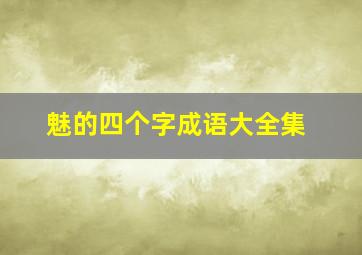 魅的四个字成语大全集